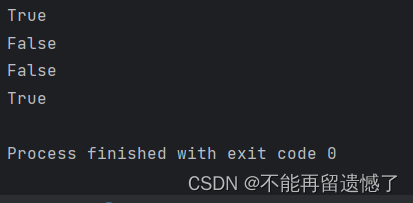 True
False
False
True

Process finished with exit code 0

CSDN @不能再留遗憾了